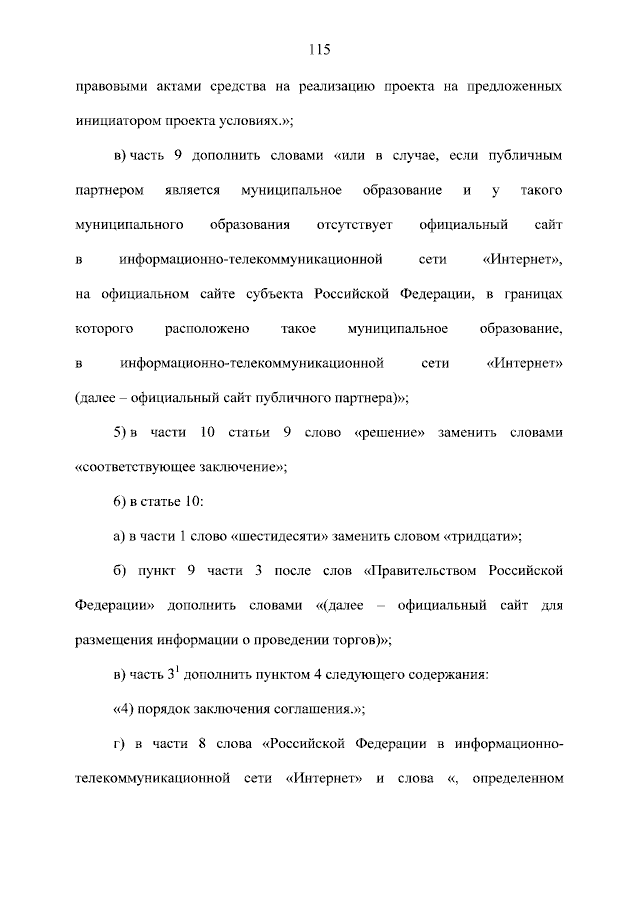 115

правовыми актами средства на реализацию проекта на предложенных инициатором проекта условиях.»;

в) часть 9 дополнить словами «или в случае, если публичным партнером является муниципальное образование и у такого муниципального образования отсутствует официальный сайт в информационно-телекоммуникационной сети «Интернет», на официальном сайте субъекта Российской Федерации, в границах которого расположено такое муниципальное образование, в информационно-телекоммуникационной сети «Интернет» (далее – официальный сайт публичного партнера)»;

5) в части 10 статьи 9 слово «решение» заменить словами «соответствующее заключение»;

6) в статье 10:

а) в части 1 слово «шестидесяти» заменить словом «тридцати»;

б) пункт 9 части 3 после слов «Правительством Российской Федерации» дополнить словами «(далее – официальный сайт для размещения информации о проведении торгов)»;

в) часть $3^1$ дополнить пунктом 4 следующего содержания:

«4) порядок заключения соглашения.»;

г) в части 8 слова «Российской Федерации в информационно-телекоммуникационной сети «Интернет» и слова «, определенном